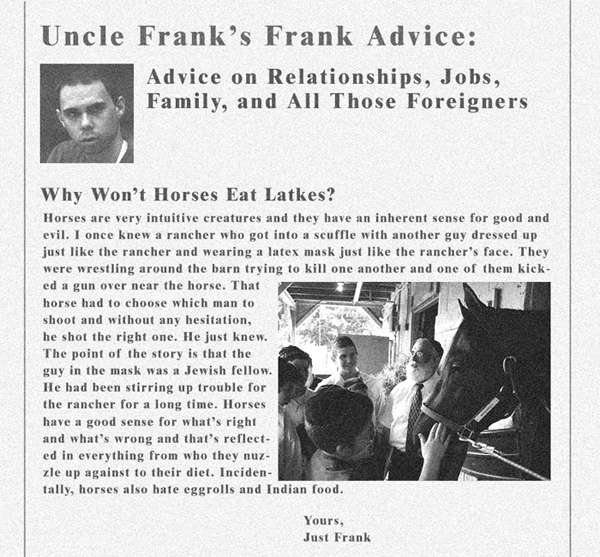 Uncle Frank's Frank Advice:

Advice on Relationships, Jobs, Family, and All Those Foreigners

Why Won't Horses Eat Latkes?

Horses are very intuitive creatures and they have an inherent sense for good and evil. I once knew a rancher who got into a scuffle with another guy dressed up just like the rancher and wearing a latex mask just like the rancher's face. They were wrestling around the barn trying to kill one another and one of them kicked a gun over near the horse. That horse had to choose which man to shoot and without any hesitation, he shot the right one. He just knew. The point of the story is that the guy in the mask was a Jewish fellow. He had been stirring up trouble for the rancher for a long time. Horses have a good sense for what's right and what's wrong and that's reflected in everything from who they nuzzle up against to their diet. Incidentally, horses also hate eggrolls and Indian food.

Yours,
Just Frank